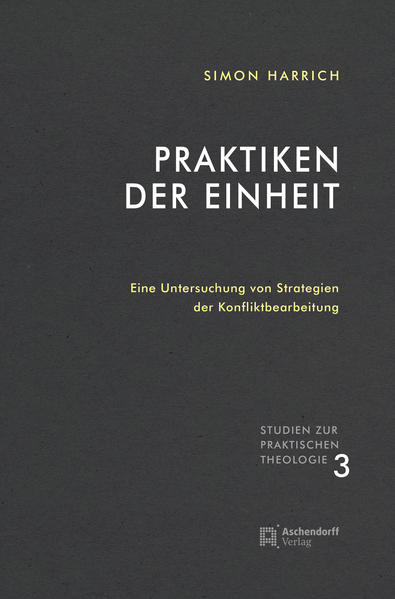 SIMON HARRICH

PRAKTIKEN DER EINHEIT

Eine Untersuchung von Strategien der Konfliktbearbeitung

STUDIEN ZUR PRAKTISCHEN THEOLOGIE 3

Aschendorff Verlag